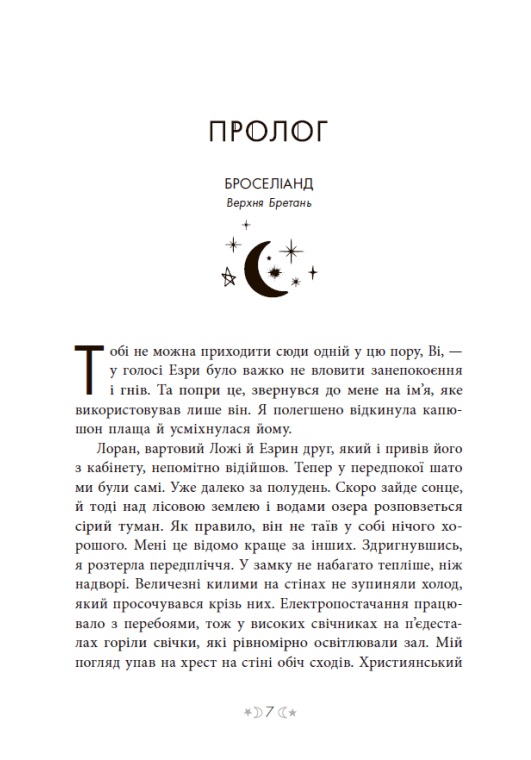 ПРОЛОГ

БРОСЕЛІАНД
Верхня Бретань

Тобі не можна приходити сюди одній у цю пору, Ві, — у голосі Езри було важко не вловити занепокоєння і гнів. Та попри це, звернувся до мене на ім'я, яке використовував лише він. Я полегшено відкинула капюшон плаща й усміхнулася йому.

Лоран, вартовий Ложі й Езрин друг, який і привів його з кабінету, непомітно відійшов. Тепер у передпокої шато ми були самі. Уже далеко за полудень. Скоро зайде сонце, й тоді над лісовою землею і водами озера розповзеться сірий туман. Як правило, він не таїв у собі нічого хорошого. Мені це відомо краще за інших. Здригнувшись, я розтерла передпліччя. У замку не набагато тепліше, ніж надворі. Величезні килими на стінах не зупиняли холод, який просочувався крізь них. Електропостачання працювало з перебоями, тож у високих свічниках на п'єдесталах горіли свічки, які рівномірно освітлювали зал. Мій погляд упав на хрест на стіні обіч сходів. Християнський

7